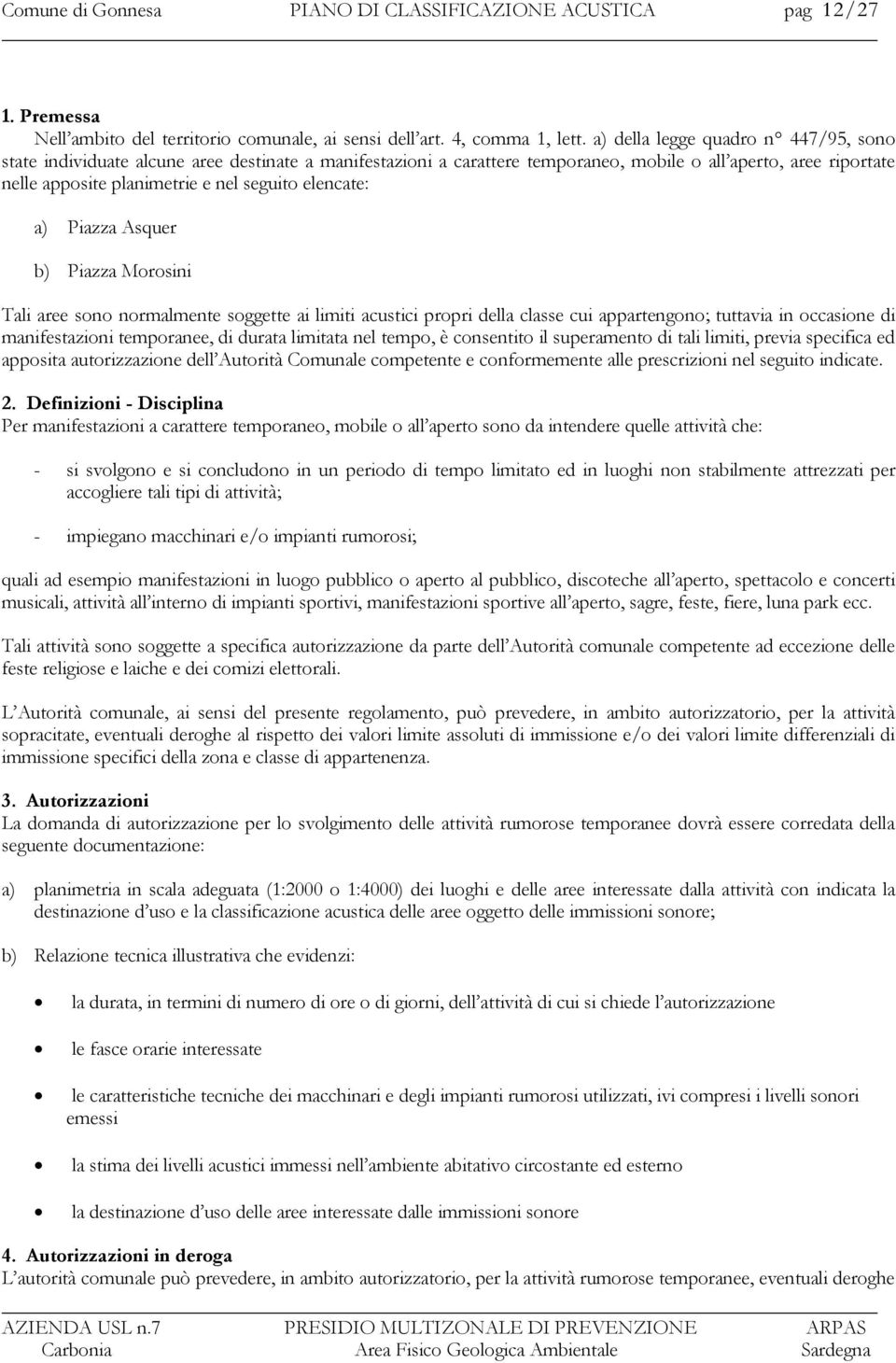 Comune di Gonnesa PIANO DI CLASSIFICAZIONE ACUSTICA pag 12/27

1. Premessa
Nell'ambito del territorio comunale, ai sensi dell'art. 4, comma 1, lett. a) della legge quadro n° 447/95, sono state individuate alcune aree destinate a manifestazioni a carattere temporaneo, mobile o all'aperto, aree riportate nelle apposite planimetrie e nel seguito elencate:

a) Piazza Asquer

b) Piazza Morosini

Tali aree sono normalmente soggette ai limiti acustici propri della classe cui appartengono; tuttavia in occasione di manifestazioni temporanee, di durata limitata nel tempo, è consentito il superamento di tali limiti, previa specifica ed apposita autorizzazione dell'Autorità Comunale competente e conformemente alle prescrizioni nel seguito indicate.

2. Definizioni - Disciplina
Per manifestazioni a carattere temporaneo, mobile o all'aperto sono da intendere quelle attività che:

- si svolgono e si concludono in un periodo di tempo limitato ed in luoghi non stabilmente attrezzati per accogliere tali tipi di attività;

- impiegano macchinari e/o impianti rumorosi;

quali ad esempio manifestazioni in luogo pubblico o aperto al pubblico, discoteche all'aperto, spettacolo e concerti musicali, attività all'interno di impianti sportivi, manifestazioni sportive all'aperto, sagre, feste, fiere, luna park ecc.

Tali attività sono soggette a specifica autorizzazione da parte dell'Autorità comunale competente ad eccezione delle feste religiose e laiche e dei comizi elettorali.

L'Autorità comunale, ai sensi del presente regolamento, può prevedere, in ambito autorizzatorio, per la attività sopracitate, eventuali deroghe al rispetto dei valori limite assoluti di immissione e/o dei valori limite differenziali di immissione specifici della zona e classe di appartenenza.

3. Autorizzazioni
La domanda di autorizzazione per lo svolgimento delle attività rumorose temporanee dovrà essere corredata della seguente documentazione:

a) planimetria in scala adeguata (1:2000 o 1:4000) dei luoghi e delle aree interessate dalla attività con indicata la destinazione d'uso e la classificazione acustica delle aree oggetto delle immissioni sonore;

b) Relazione tecnica illustrativa che evidenzi:

• la durata, in termini di numero di ore o di giorni, dell'attività di cui si chiede l'autorizzazione

• le fasce orarie interessate

• le caratteristiche tecniche dei macchinari e degli impianti rumorosi utilizzati, ivi compresi i livelli sonori emessi

• la stima dei livelli acustici immessi nell'ambiente abitativo circostante ed esterno

• la destinazione d'uso delle aree interessate dalle immissioni sonore

4. Autorizzazioni in deroga
L'autorità comunale può prevedere, in ambito autorizzatorio, per la attività rumorose temporanee, eventuali deroghe

AZIENDA USL n.7 Carbonia PRESIDIO MULTIZONALE DI PREVENZIONE Area Fisico Geologica Ambientale ARPAS Sardegna